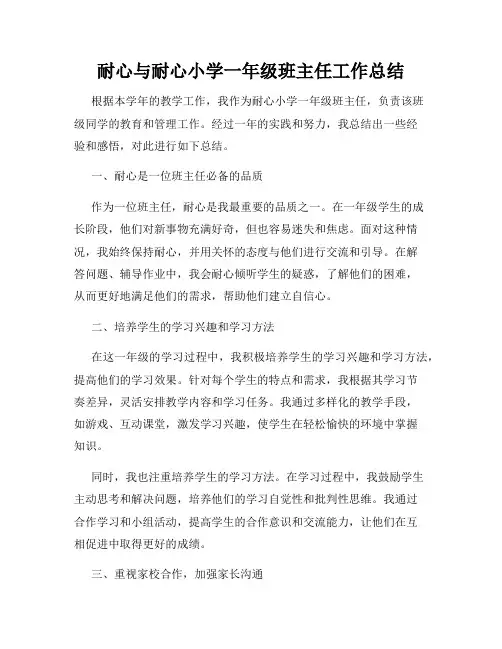 耐心与耐心小学一年级班主任工作总结

根据本学年的教学工作，我作为耐心小学一年级班主任，负责该班级同学的教育和管理工作。经过一年的实践和努力，我总结出一些经验和感悟，对此进行如下总结。

一、耐心是一位班主任必备的品质

作为一位班主任，耐心是我最重要的品质之一。在一年级学生的成长阶段，他们对新事物充满好奇，但也容易迷失和焦虑。面对这种情况，我始终保持耐心，并用关怀的态度与他们进行交流和引导。在解答问题、辅导作业中，我会耐心倾听学生的疑惑，了解他们的困难，从而更好地满足他们的需求，帮助他们建立自信心。

二、培养学生的学习兴趣和学习方法

在这一年级的学习过程中，我积极培养学生的学习兴趣和学习方法，提高他们的学习效果。针对每个学生的特点和需求，我根据其学习节奏差异，灵活安排教学内容和学习任务。我通过多样化的教学手段，如游戏、互动课堂，激发学习兴趣，使学生在轻松愉快的环境中掌握知识。

同时，我也注重培养学生的学习方法。在学习过程中，我鼓励学生主动思考和解决问题，培养他们的学习自觉性和批判性思维。我通过合作学习和小组活动，提高学生的合作意识和交流能力，让他们在互相促进中取得更好的成绩。

三、重视家校合作，加强家长沟通